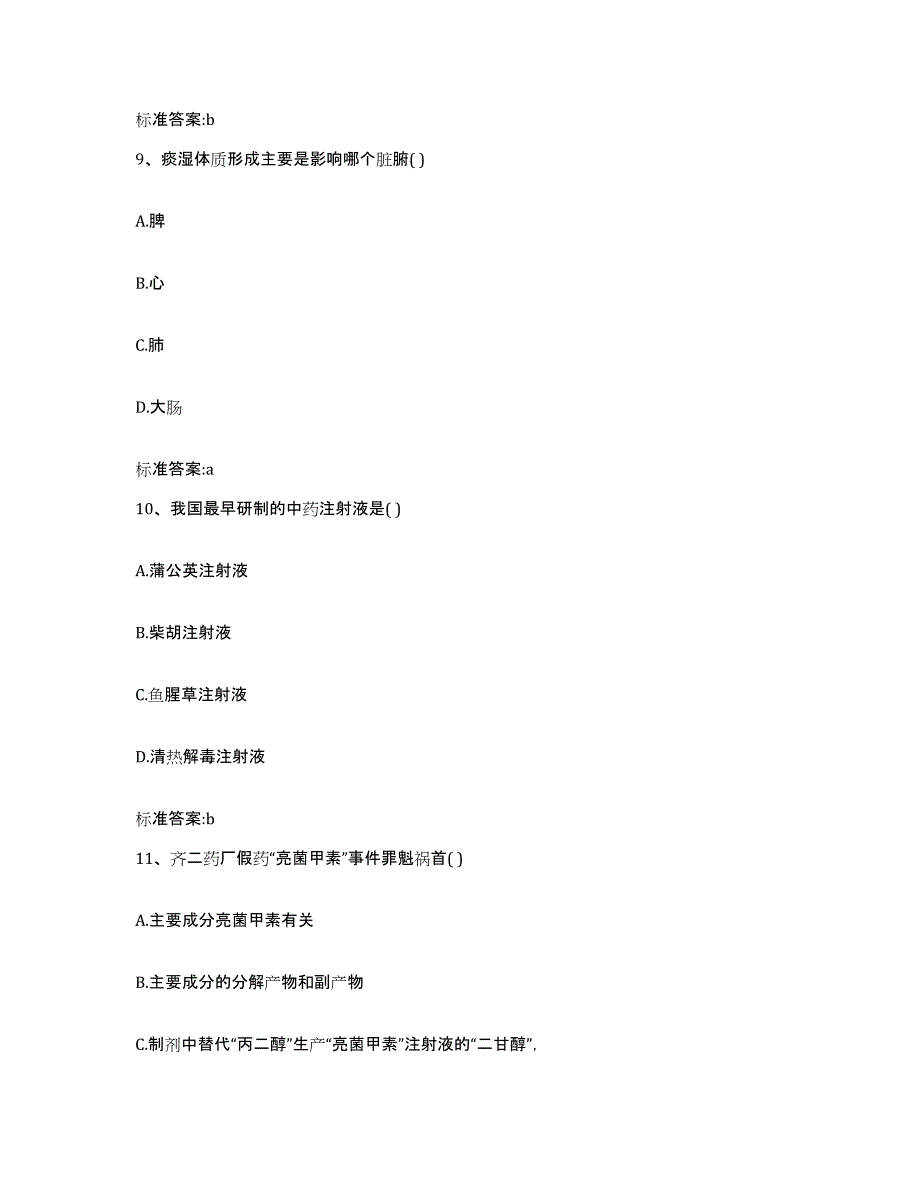 标准答案:b

9、痰湿体质形成主要是影响哪个脏腑( )

A.脾

B.心

C.肺

D.大肠

标准答案:a

10、我国最早研制的中药注射液是( )

A.蒲公英注射液

B.柴胡注射液

C.鱼腥草注射液

D.清热解毒注射液

标准答案:b

11、齐二药厂假药“亮菌甲素”事件罪魁祸首( )

A.主要成分亮菌甲素有关

B.主要成分的分解产物和副产物

C.制剂中替代“丙二醇”生产“亮菌甲素”注射液的“二甘醇”,